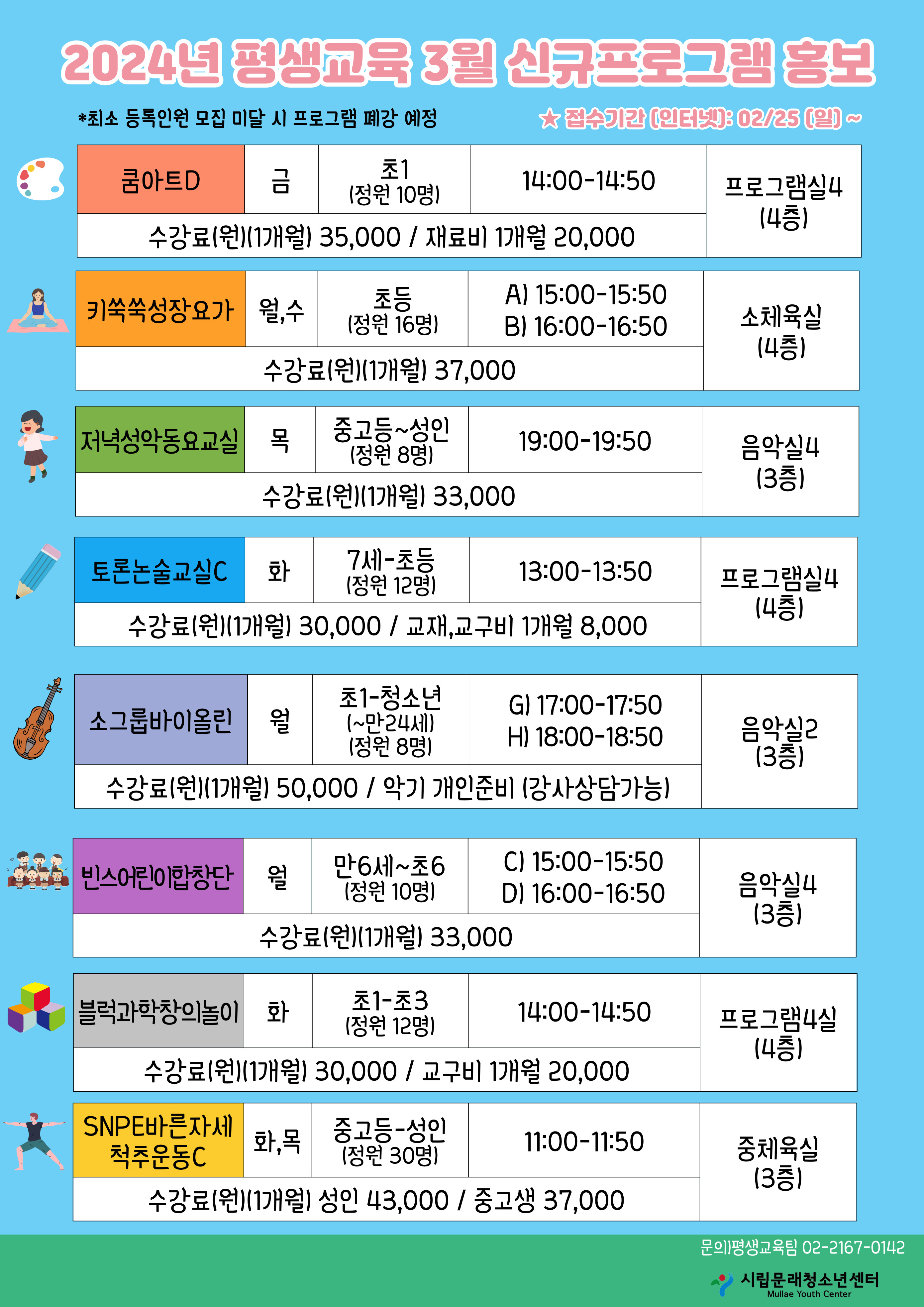 2024년 평생교육 3월 신규프로그램 홍보

*최소 등록인원 모집 미달 시 프로그램 폐강 예정

★ 접수기간 (인터넷): 02/25 (일) ~

| 쿰아트D | 금 | 초1 (정원 10명) | 14:00-14:50 | 프로그램실4 (4층) |
|---|---|---|---|---|
| 수강료(원)(1개월) 35,000 / 재료비 1개월 20,000 | | | | |

| 키쑥쑥성장요가 | 월,수 | 초등 (정원 16명) | A) 15:00-15:50 B) 16:00-16:50 | 소체육실 (4층) |
|---|---|---|---|---|
| 수강료(원)(1개월) 37,000 | | | | |

| 저녁성악동요교실 | 목 | 중고등~성인 (정원 8명) | 19:00-19:50 | 음악실4 (3층) |
|---|---|---|---|---|
| 수강료(원)(1개월) 33,000 | | | | |

| 토론논술교실C | 화 | 7세-초등 (정원 12명) | 13:00-13:50 | 프로그램실4 (4층) |
|---|---|---|---|---|
| 수강료(원)(1개월) 30,000 / 교재,교구비 1개월 8,000 | | | | |

| 소그룹바이올린 | 월 | 초1-청소년 (~만24세) (정원 8명) | G) 17:00-17:50 H) 18:00-18:50 | 음악실2 (3층) |
|---|---|---|---|---|
| 수강료(원)(1개월) 50,000 / 악기 개인준비 (강사상담가능) | | | | |

| 빈스어린이합창단 | 월 | 만6세~초6 (정원 10명) | C) 15:00-15:50 D) 16:00-16:50 | 음악실4 (3층) |
|---|---|---|---|---|
| 수강료(원)(1개월) 33,000 | | | | |

| 블럭과학창의놀이 | 화 | 초1-초3 (정원 12명) | 14:00-14:50 | 프로그램4실 (4층) |
|---|---|---|---|---|
| 수강료(원)(1개월) 30,000 / 교구비 1개월 20,000 | | | | |

| SNPE바른자세 척추운동C | 화,목 | 중고등-성인 (정원 30명) | 11:00-11:50 | 중체육실 (3층) |
|---|---|---|---|---|
| 수강료(원)(1개월) 성인 43,000 / 중고생 37,000 | | | | |

문의)평생교육팀 02-2167-0142

시립문래청소년센터
Mullae Youth Center